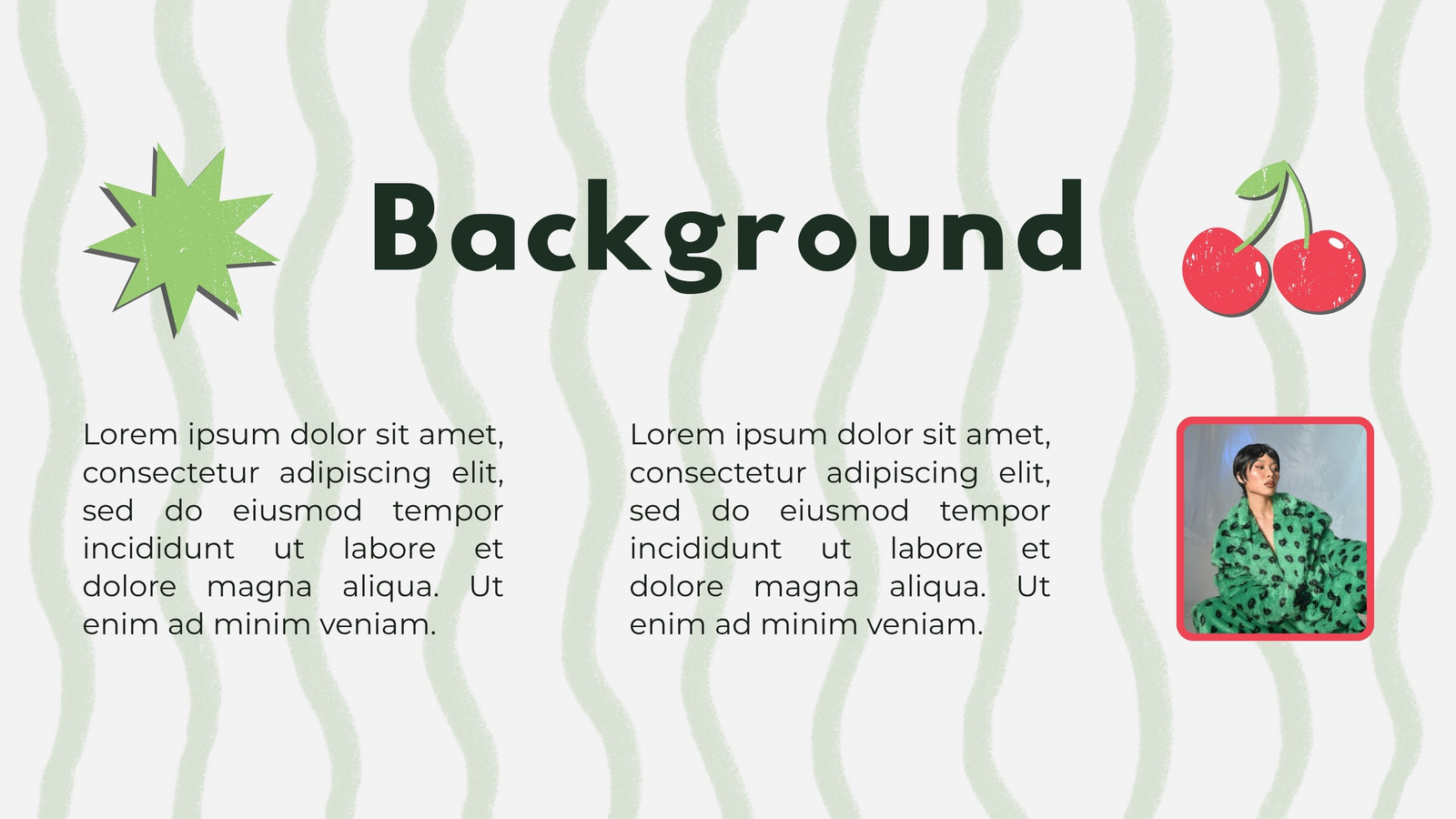 Background

Lorem ipsum dolor sit amet, consectetur adipiscing elit, sed do eiusmod tempor incididunt ut labore et dolore magna aliqua. Ut enim ad minim veniam.

Lorem ipsum dolor sit amet, consectetur adipiscing elit, sed do eiusmod tempor incididunt ut labore et dolore magna aliqua. Ut enim ad minim veniam.